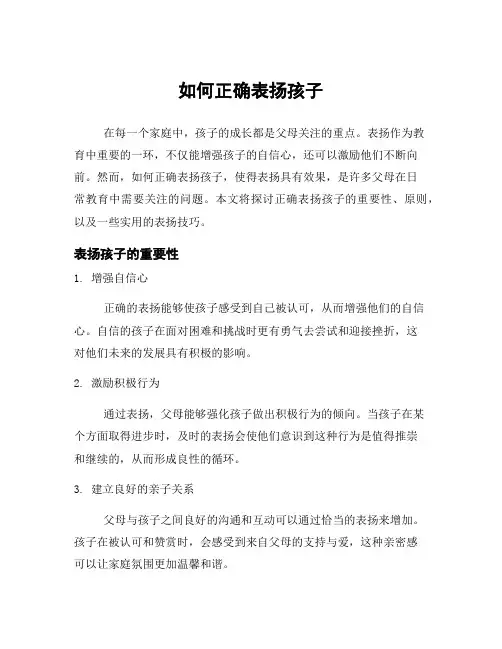 如何正确表扬孩子

在每一个家庭中，孩子的成长都是父母关注的重点。表扬作为教育中重要的一环，不仅能增强孩子的自信心，还可以激励他们不断向前。然而，如何正确表扬孩子，使得表扬具有效果，是许多父母在日常教育中需要关注的问题。本文将探讨正确表扬孩子的重要性、原则，以及一些实用的表扬技巧。

表扬孩子的重要性

1. 增强自信心

正确的表扬能够使孩子感受到自己被认可，从而增强他们的自信心。自信的孩子在面对困难和挑战时更有勇气去尝试和迎接挫折，这对他们未来的发展具有积极的影响。

2. 激励积极行为

通过表扬，父母能够强化孩子做出积极行为的倾向。当孩子在某个方面取得进步时，及时的表扬会使他们意识到这种行为是值得推崇和继续的，从而形成良性的循环。

3. 建立良好的亲子关系

父母与孩子之间良好的沟通和互动可以通过恰当的表扬来增加。孩子在被认可和赞赏时，会感受到来自父母的支持与爱，这种亲密感可以让家庭氛围更加温馨和谐。